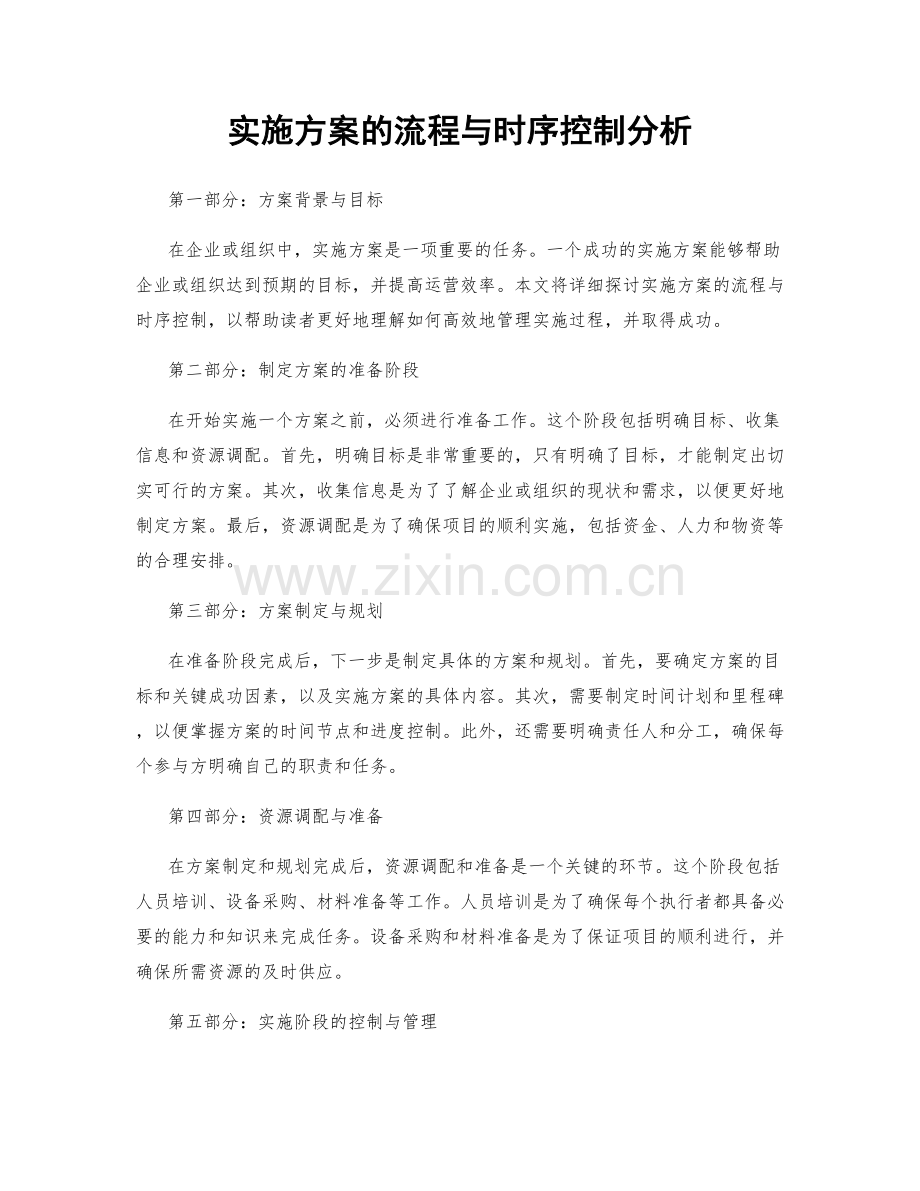 实施方案的流程与时序控制分析

第一部分：方案背景与目标

在企业或组织中，实施方案是一项重要的任务。一个成功的实施方案能够帮助企业或组织达到预期的目标，并提高运营效率。本文将详细探讨实施方案的流程与时序控制，以帮助读者更好地理解如何高效地管理实施过程，并取得成功。

第二部分：制定方案的准备阶段

在开始实施一个方案之前，必须进行准备工作。这个阶段包括明确目标、收集信息和资源调配。首先，明确目标是非常重要的，只有明确了目标，才能制定出切实可行的方案。其次，收集信息是为了了解企业或组织的现状和需求，以便更好地制定方案。最后，资源调配是为了确保项目的顺利实施，包括资金、人力和物资等的合理安排。

www.zixin.com.cn

第三部分：方案制定与规划

在准备阶段完成后，下一步是制定具体的方案和规划。首先，要确定方案的目标和关键成功因素，以及实施方案的具体内容。其次，需要制定时间计划和里程碑，以便掌握方案的时间节点和进度控制。此外，还需要明确责任人和分工，确保每个参与方明确自己的职责和任务。

第四部分：资源调配与准备

在方案制定和规划完成后，资源调配和准备是一个关键的环节。这个阶段包括人员培训、设备采购、材料准备等工作。人员培训是为了确保每个执行者都具备必要的能力和知识来完成任务。设备采购和材料准备是为了保证项目的顺利进行，并确保所需资源的及时供应。

第五部分：实施阶段的控制与管理